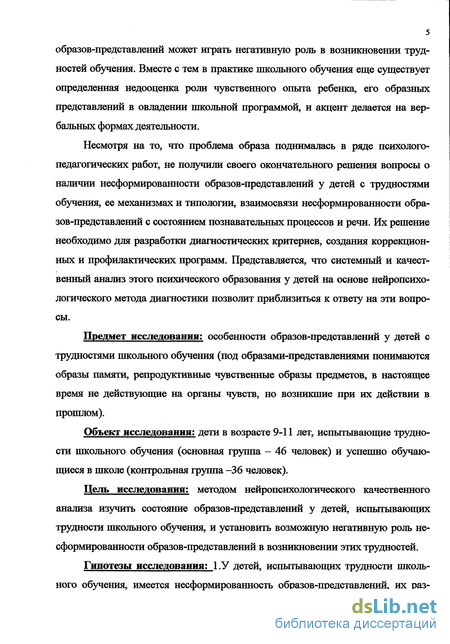 5

образов-представлений может играть негативную роль в возникновении трудностей обучения. Вместе с тем в практике школьного обучения еще существует определенная недооценка роли чувственного опыта ребенка, его образных представлений в овладении школьной программой, и акцент делается на вербальных формах деятельности.

Несмотря на то, что проблема образа поднималась в ряде психолого-педагогических работ, не получили своего окончательного решения вопросы о наличии несформированности образов-представлений у детей с трудностями обучения, ее механизмах и типологии, взаимосвязи несформированности образов-представлений с состоянием познавательных процессов и речи. Их решение необходимо для разработки диагностических критериев, создания коррекционных и профилактических программ. Представляется, что системный и качественный анализ этого психического образования у детей на основе нейропсихологического метода диагностики позволит приблизиться к ответу на эти вопросы.

Предмет исследования: особенности образов-представлений у детей с трудностями школьного обучения (под образами-представлениями понимаются образы памяти, репродуктивные чувственные образы предметов, в настоящее время не действующие на органы чувств, но возникшие при их действии в прошлом).

Объект исследования: дети в возрасте 9-11 лет, испытывающие трудности школьного обучения (основная группа – 46 человек) и успешно обучающиеся в школе (контрольная группа –36 человек).

Цель исследования: методом нейропсихологического качественного анализа изучить состояние образов-представлений у детей, испытывающих трудности школьного обучения, и установить возможную негативную роль несформированности образов-представлений в возникновении этих трудностей.

Гипотезы исследования: 1.У детей, испытывающих трудности школьного обучения, имеется несформированность образов-представлений, их раз-

dsLib.net
библиотека диссертаций